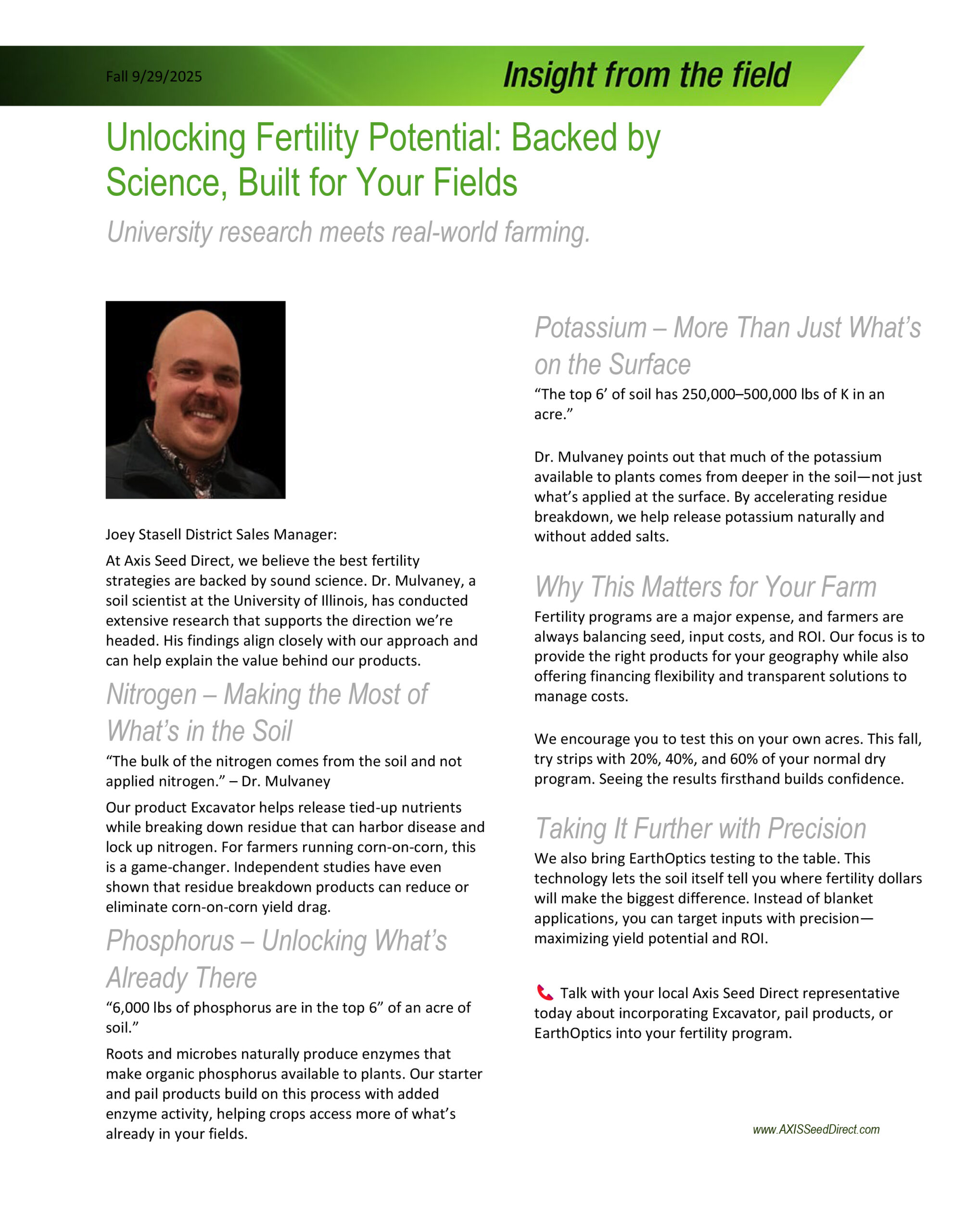 Fall 9/29/2025

Insight from the field

Unlocking Fertility Potential: Backed by Science, Built for Your Fields

University research meets real-world farming.

Joey Stasell District Sales Manager:

At Axis Seed Direct, we believe the best fertility strategies are backed by sound science. Dr. Mulvaney, a soil scientist at the University of Illinois, has conducted extensive research that supports the direction we're headed. His findings align closely with our approach and can help explain the value behind our products.

Nitrogen – Making the Most of What's in the Soil

"The bulk of the nitrogen comes from the soil and not applied nitrogen." – Dr. Mulvaney

Our product Excavator helps release tied-up nutrients while breaking down residue that can harbor disease and lock up nitrogen. For farmers running corn-on-corn, this is a game-changer. Independent studies have even shown that residue breakdown products can reduce or eliminate corn-on-corn yield drag.

Phosphorus – Unlocking What's Already There

"6,000 lbs of phosphorus are in the top 6" of an acre of soil."

Roots and microbes naturally produce enzymes that make organic phosphorus available to plants. Our starter and pail products build on this process with added enzyme activity, helping crops access more of what's already in your fields.

Potassium – More Than Just What's on the Surface

"The top 6' of soil has 250,000–500,000 lbs of K in an acre."

Dr. Mulvaney points out that much of the potassium available to plants comes from deeper in the soil—not just what's applied at the surface. By accelerating residue breakdown, we help release potassium naturally and without added salts.

Why This Matters for Your Farm

Fertility programs are a major expense, and farmers are always balancing seed, input costs, and ROI. Our focus is to provide the right products for your geography while also offering financing flexibility and transparent solutions to manage costs.

We encourage you to test this on your own acres. This fall, try strips with 20%, 40%, and 60% of your normal dry program. Seeing the results firsthand builds confidence.

Taking It Further with Precision

We also bring EarthOptics testing to the table. This technology lets the soil itself tell you where fertility dollars will make the biggest difference. Instead of blanket applications, you can target inputs with precision—maximizing yield potential and ROI.

Talk with your local Axis Seed Direct representative today about incorporating Excavator, pail products, or EarthOptics into your fertility program.

www.AXISSeedDirect.com